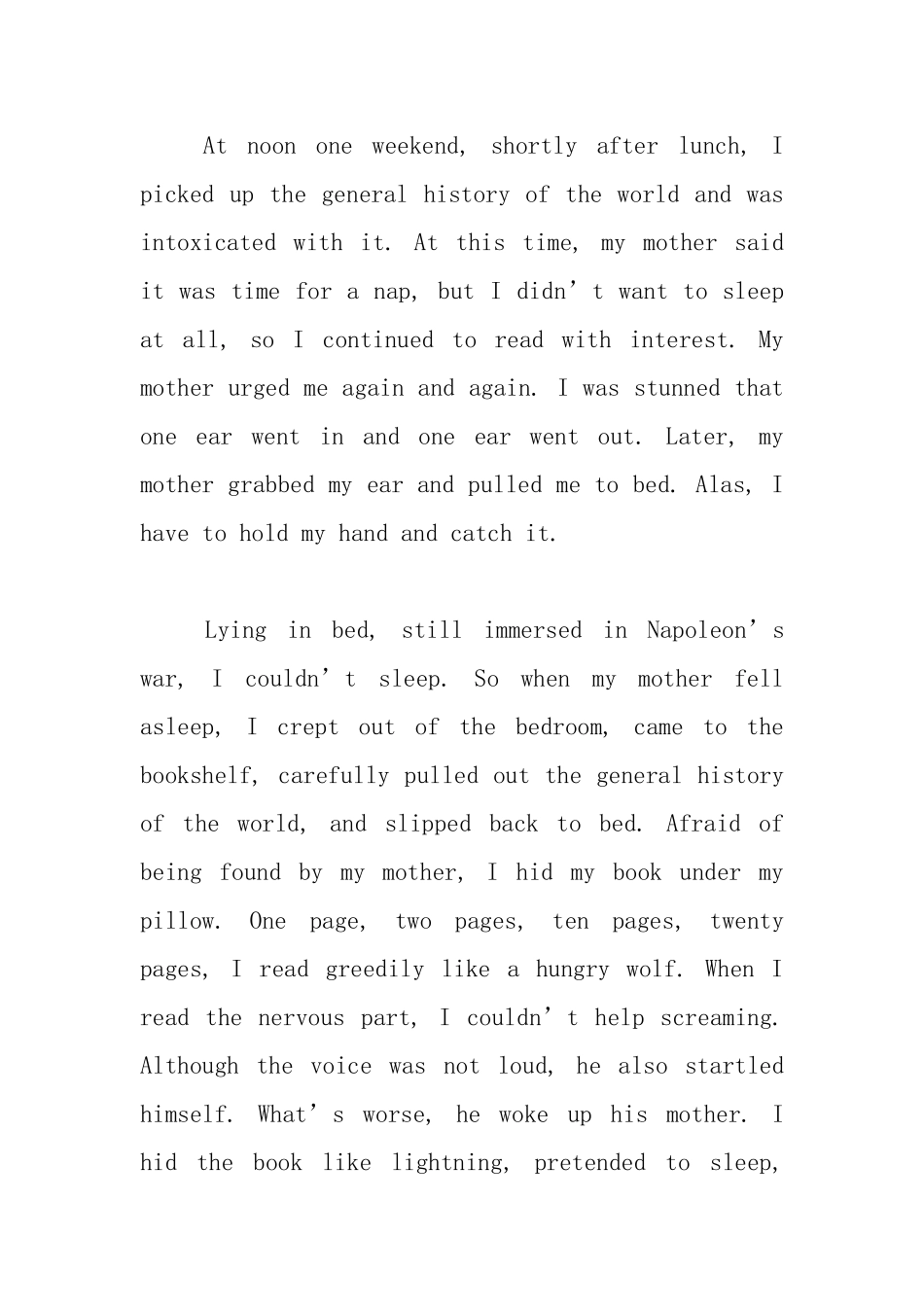 At noon one weekend, shortly after lunch, I picked up the general history of the world and was intoxicated with it. At this time, my mother said it was time for a nap, but I didn't want to sleep at all, so I continued to read with interest. My mother urged me again and again. I was stunned that one ear went in and one ear went out. Later, my mother grabbed my ear and pulled me to bed. Alas, I have to hold my hand and catch it.

Lying in bed, still immersed in Napoleon's war, I couldn't sleep. So when my mother fell asleep, I crept out of the bedroom, came to the bookshelf, carefully pulled out the general history of the world, and slipped back to bed. Afraid of being found by my mother, I hid my book under my pillow. One page, two pages, ten pages, twenty pages, I read greedily like a hungry wolf. When I read the nervous part, I couldn't help screaming. Although the voice was not loud, he also startled himself. What's worse, he woke up his mother. I hid the book like lightning, pretended to sleep,